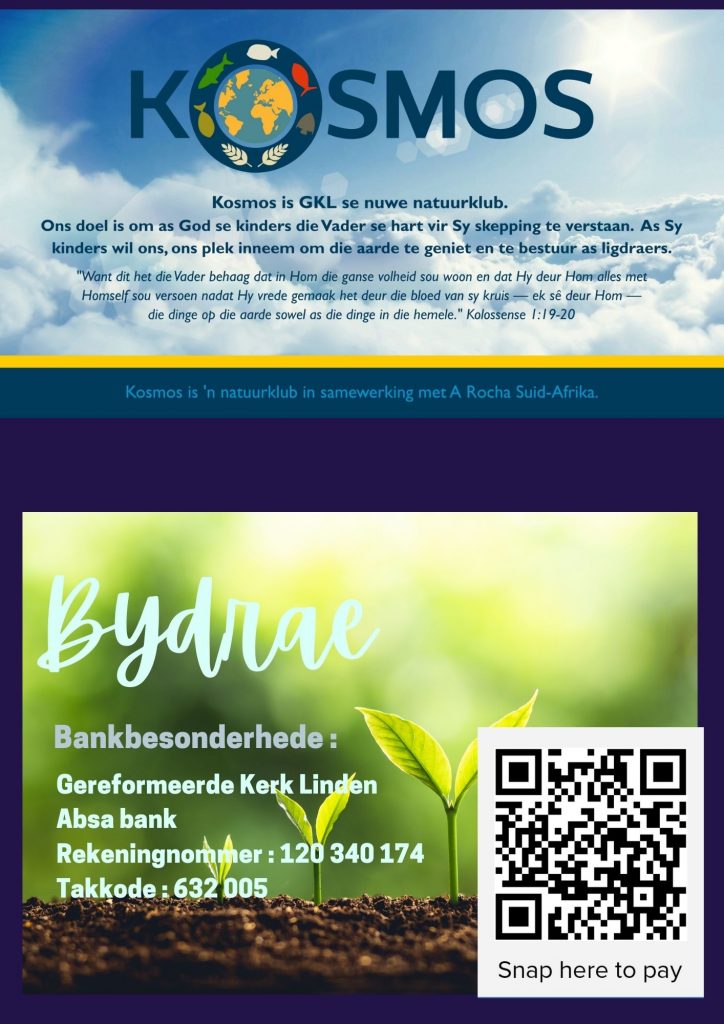 KOSMOS

Kosmos is GKL se nuwe natuurklub.
Ons doel is om as God se kinders die Vader se hart vir Sy skepping te verstaan. As Sy kinders wil ons, ons plek inneem om die aarde te geniet en te bestuur as ligdraers.

"Want dit het die Vader behaag dat in Hom die ganse volheid sou woon en dat Hy deur Hom alles met Homself sou versoen nadat Hy vrede gemaak het deur die bloed van sy kruis — ek sê deur Hom — die dinge op die aarde sowel as die dinge in die hemele." Kolossense 1:19-20

Kosmos is 'n natuurklub in samewerking met A Rocha Suid-Afrika.

Bydrae

Bankbesonderhede :

Gereformeerde Kerk Linden
Absa bank
Rekeningnommer : 120 340 174
Takkode : 632 005

Snap here to pay